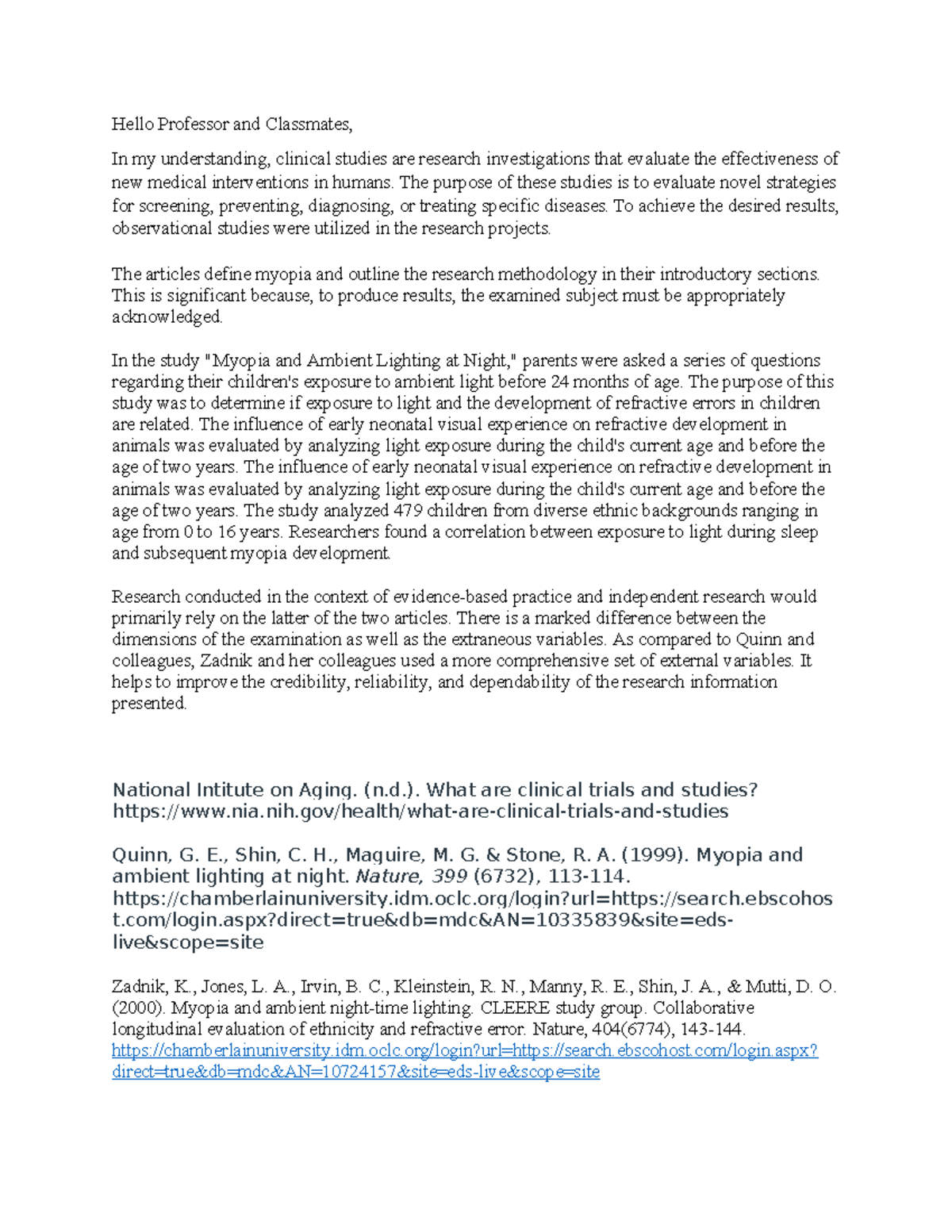 Hello Professor and Classmates,

In my understanding, clinical studies are research investigations that evaluate the effectiveness of new medical interventions in humans. The purpose of these studies is to evaluate novel strategies for screening, preventing, diagnosing, or treating specific diseases. To achieve the desired results, observational studies were utilized in the research projects.

The articles define myopia and outline the research methodology in their introductory sections. This is significant because, to produce results, the examined subject must be appropriately acknowledged.

In the study "Myopia and Ambient Lighting at Night," parents were asked a series of questions regarding their children's exposure to ambient light before 24 months of age. The purpose of this study was to determine if exposure to light and the development of refractive errors in children are related. The influence of early neonatal visual experience on refractive development in animals was evaluated by analyzing light exposure during the child's current age and before the age of two years. The influence of early neonatal visual experience on refractive development in animals was evaluated by analyzing light exposure during the child's current age and before the age of two years. The study analyzed 479 children from diverse ethnic backgrounds ranging in age from 0 to 16 years. Researchers found a correlation between exposure to light during sleep and subsequent myopia development.

Research conducted in the context of evidence-based practice and independent research would primarily rely on the latter of the two articles. There is a marked difference between the dimensions of the examination as well as the extraneous variables. As compared to Quinn and colleagues, Zadnik and her colleagues used a more comprehensive set of external variables. It helps to improve the credibility, reliability, and dependability of the research information presented.

National Intitute on Aging. (n.d.). What are clinical trials and studies? https://www.nia.nih.gov/health/what-are-clinical-trials-and-studies

Quinn, G. E., Shin, C. H., Maguire, M. G. & Stone, R. A. (1999). Myopia and ambient lighting at night. Nature, 399 (6732), 113-114. https://chamberlainuniversity.idm.oclc.org/login?url=https://search.ebscohost.com/login.aspx?direct=true&db=mdc&AN=10335839&site=eds-live&scope=site

Zadnik, K., Jones, L. A., Irvin, B. C., Kleinstein, R. N., Manny, R. E., Shin, J. A., & Mutti, D. O. (2000). Myopia and ambient night-time lighting. CLEERE study group. Collaborative longitudinal evaluation of ethnicity and refractive error. Nature, 404(6774), 143-144. https://chamberlainuniversity.idm.oclc.org/login?url=https://search.ebscohost.com/login.aspx?direct=true&db=mdc&AN=10724157&site=eds-live&scope=site